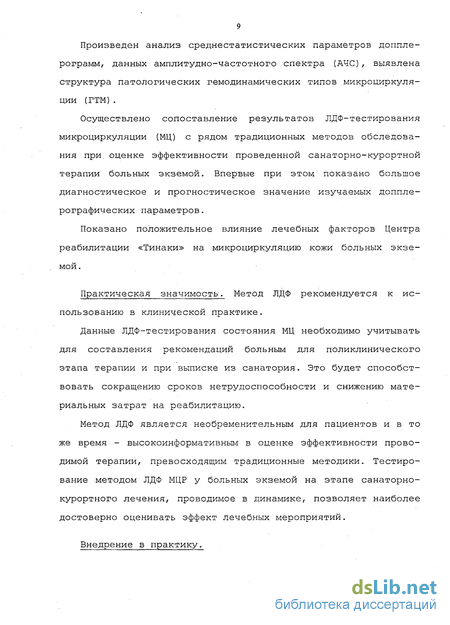 9

Произведен анализ среднестатистических параметров допплерограмм, данных амплитудно-частотного спектра (АЧС), выявлена структура патологических гемодинамических типов микроциркуляции (ГТМ).

Осуществлено сопоставление результатов ЛДФ-тестирования микроциркуляции (МЦ) с рядом традиционных методов обследования при оценке эффективности проведенной санаторно-курортной терапии больных экземой. Впервые при этом показано большое диагностическое и прогностическое значение изучаемых допплерографических параметров.

Показано положительное влияние лечебных факторов Центра реабилитации «Тинаки» на микроциркуляцию кожи больных экземой.

Практическая значимость. Метод ЛДФ рекомендуется к использованию в клинической практике.

Данные ЛДФ-тестирования состояния МЦ необходимо учитывать для составления рекомендаций больным для поликлинического этапа терапии и при выписке из санатория. Это будет способствовать сокращению сроков нетрудоспособности и снижению материальных затрат на реабилитацию.

Метод ЛДФ является необременительным для пациентов и в то же время - высокоинформативным в оценке эффективности проводимой терапии, превосходящим традиционные методики. Тестирование методом ЛДФ МЦР у больных экземой на этапе санаторно-курортного лечения, проводимое в динамике, позволяет наиболее достоверно оценивать эффект лечебных мероприятий.

Внедрение в практику.

dsLib.net
библиотека диссертаций